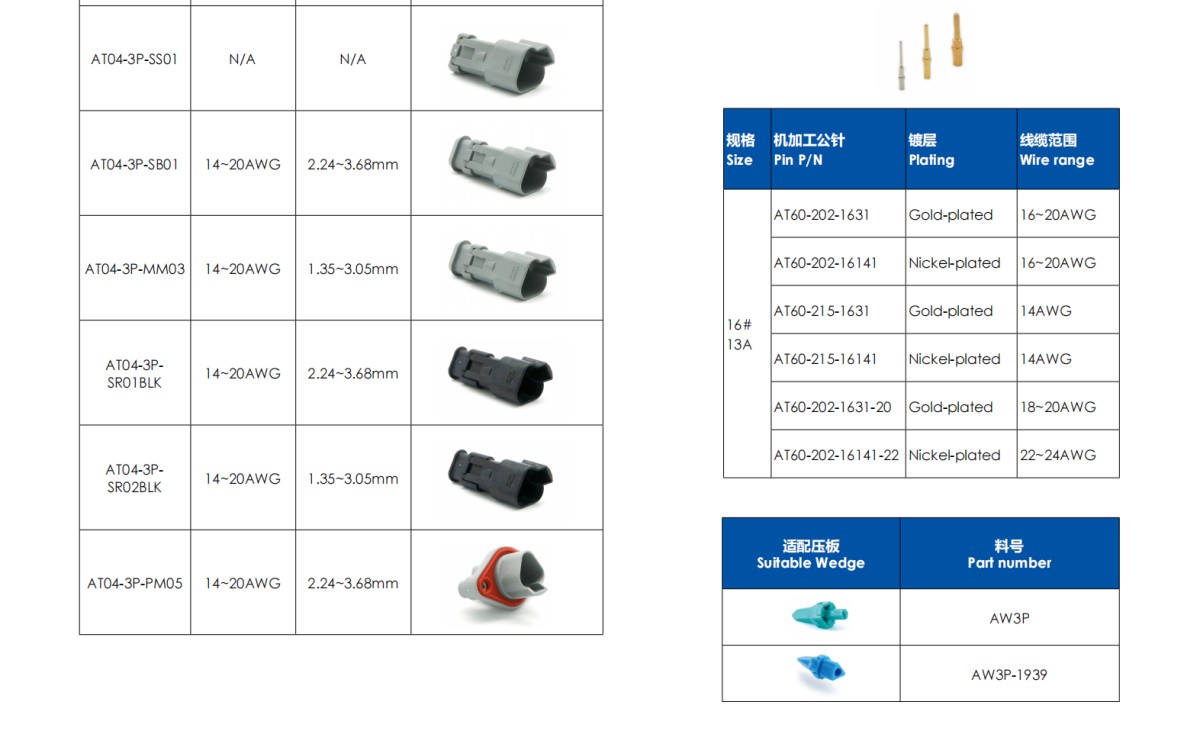 | AT04-3P-SS01 | N/A | N/A | |
|---|---|---|---|
| AT04-3P-SB01 | 14~20AWG | 2.24~3.68mm | |
| AT04-3P-MM03 | 14~20AWG | 1.35~3.05mm | |
| AT04-3P-SR01BLK | 14~20AWG | 2.24~3.68mm | |
| AT04-3P-SR02BLK | 14~20AWG | 1.35~3.05mm | |
| AT04-3P-PM05 | 14~20AWG | 2.24~3.68mm | |

| 规格 Size | 机加工公针 Pin P/N | 镀层 Plating | 线缆范围 Wire range |
|---|---|---|---|
| 16# 13A | AT60-202-1631 | Gold-plated | 16~20AWG |
| | AT60-202-16141 | Nickel-plated | 16~20AWG |
| | AT60-215-1631 | Gold-plated | 14AWG |
| | AT60-215-16141 | Nickel-plated | 14AWG |
| | AT60-202-1631-20 | Gold-plated | 18~20AWG |
| | AT60-202-16141-22 | Nickel-plated | 22~24AWG |

| 适配压板 Suitable Wedge | 料号 Part number |
|---|---|
| | AW3P |
| | AW3P-1939 |